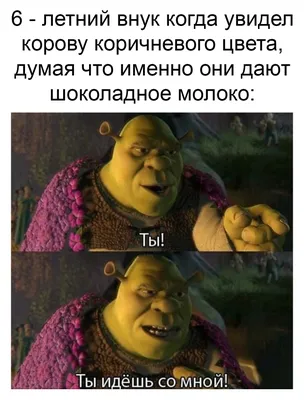 6 - летний внук когда увидел корову коричневого цвета, думая что именно они дают шоколадное молоко:

Ты!

Ты идёшь со мной!